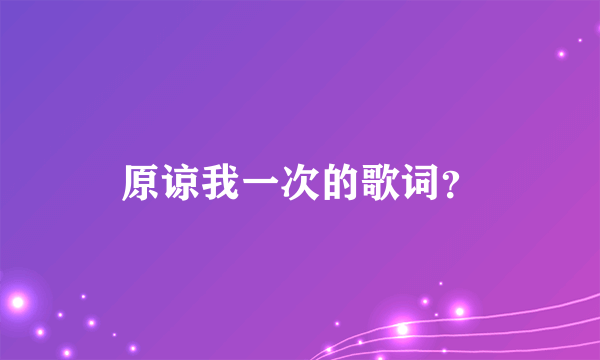 原谅我一次的歌词?